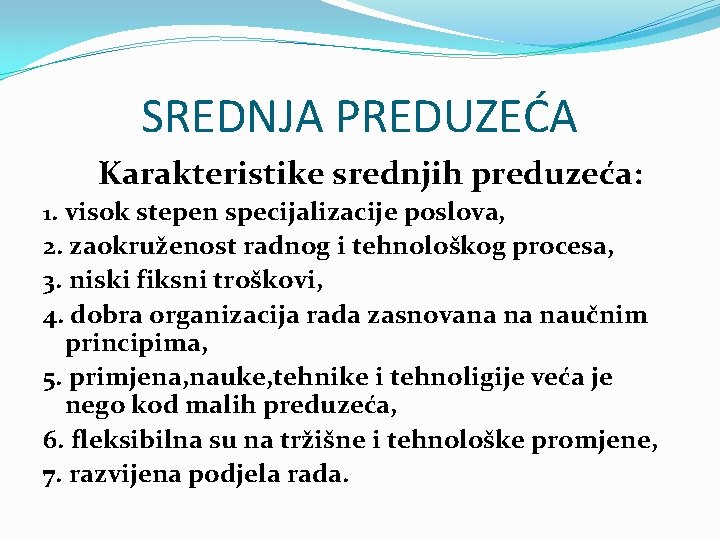 SREDNJA PREDUZEĆA

Karakteristike srednjih preduzeća:

1. visok stepen specijalizacije poslova,

2. zaokruženost radnog i tehnološkog procesa,

3. niski fiksni troškovi,

4. dobra organizacija rada zasnovana na naučnim principima,

5. primjena,nauke,tehnike i tehnoligije veća je nego kod malih preduzeća,

6. fleksibilna su na tržišne i tehnološke promjene,

7. razvijena podjela rada.